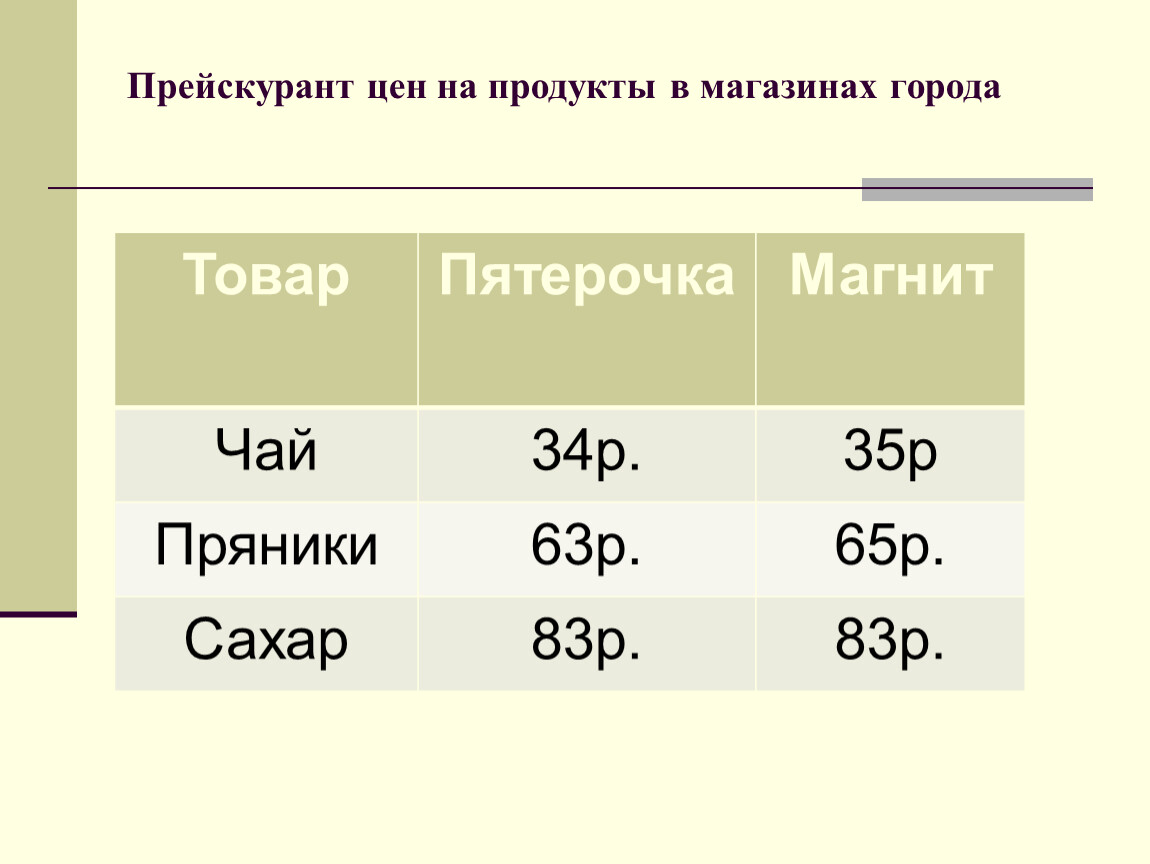 Прейскурант цен на продукты в магазинах города

| Товар | Пятерочка | Магнит |
|---|---|---|
| Чай | 34р. | 35р |
| Пряники | 63р. | 65р. |
| Сахар | 83р. | 83р. |